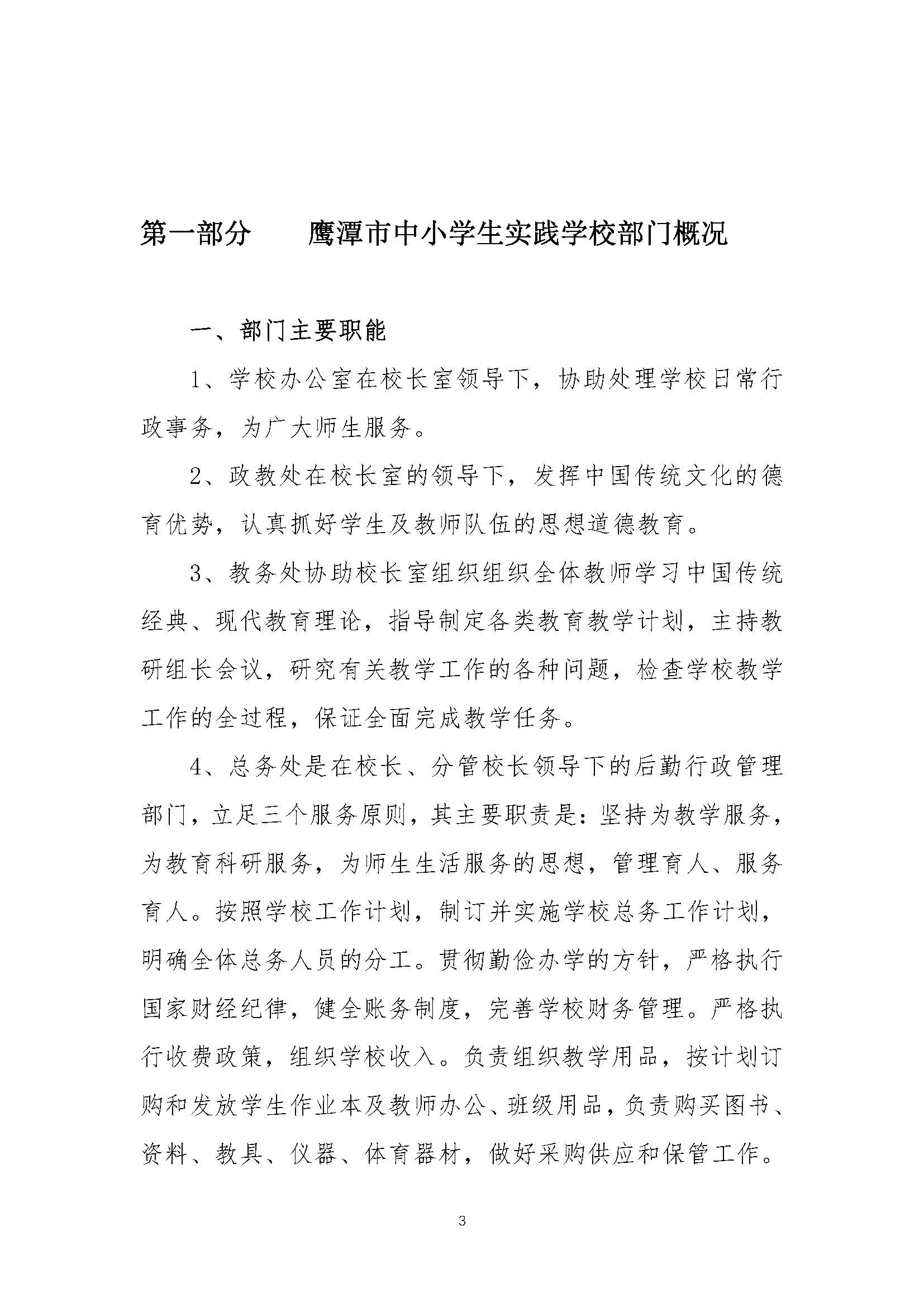 第一部分　　鹰潭市中小学生实践学校部门概况

一、部门主要职能

1、学校办公室在校长室领导下，协助处理学校日常行政事务，为广大师生服务。

2、政教处在校长室的领导下，发挥中国传统文化的德育优势，认真抓好学生及教师队伍的思想道德教育。

3、教务处协助校长室组织组织全体教师学习中国传统经典、现代教育理论，指导制定各类教育教学计划，主持教研组长会议，研究有关教学工作的各种问题，检查学校教学工作的全过程，保证全面完成教学任务。

4、总务处是在校长、分管校长领导下的后勤行政管理部门，立足三个服务原则，其主要职责是：坚持为教学服务，为教育科研服务，为师生生活服务的思想，管理育人、服务育人。按照学校工作计划，制订并实施学校总务工作计划，明确全体总务人员的分工。贯彻勤俭办学的方针，严格执行国家财经纪律，健全账务制度，完善学校财务管理。严格执行收费政策，组织学校收入。负责组织教学用品，按计划订购和发放学生作业本及教师办公、班级用品，负责购买图书、资料、教具、仪器、体育器材，做好采购供应和保管工作。

3